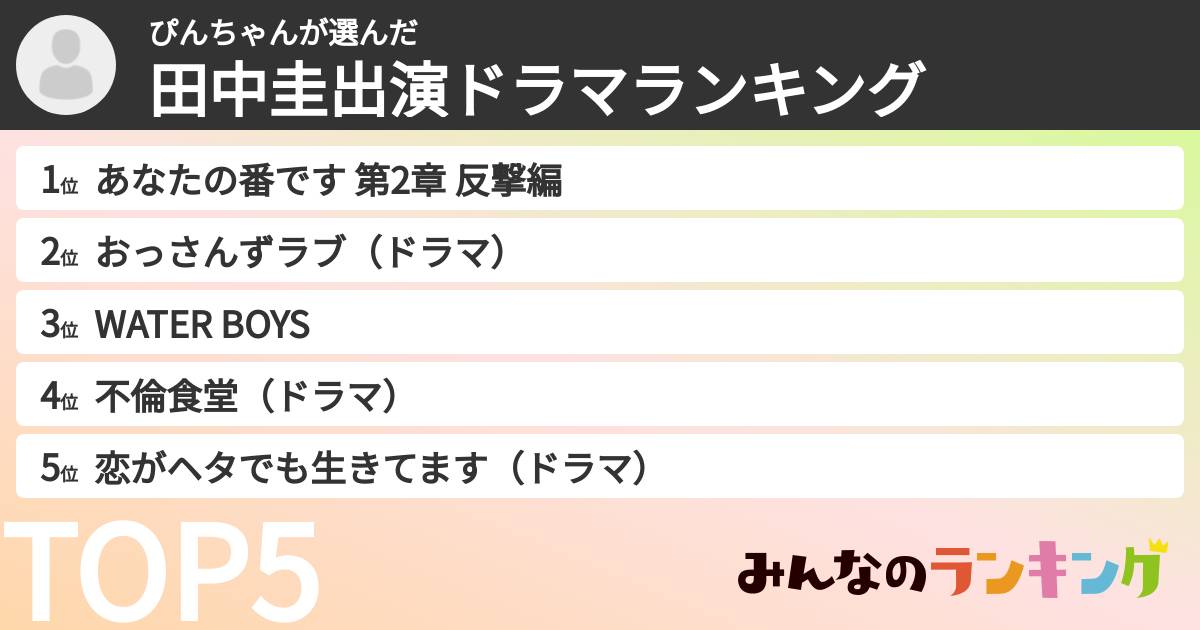 ぴんちゃんが選んだ
田中圭出演ドラマランキング

1位 あなたの番です 第2章 反撃編

2位 おっさんずラブ（ドラマ）

3位 WATER BOYS

4位 不倫食堂（ドラマ）

5位 恋がヘタでも生きてます（ドラマ）

TOP5

みんなのランキング